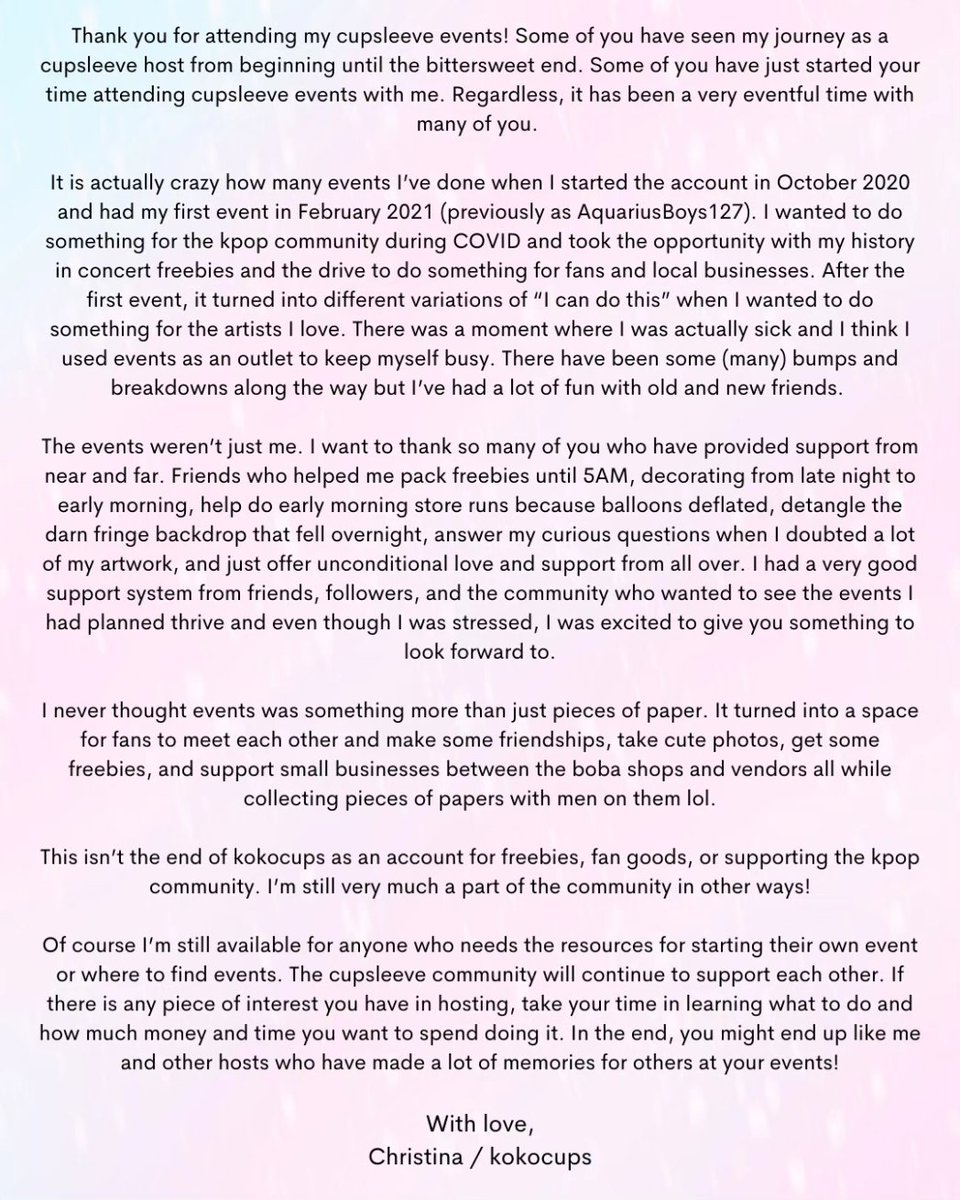 Thank you for attending my cupsleeve events! Some of you have seen my journey as a cupsleeve host from beginning until the bittersweet end. Some of you have just started your time attending cupsleeve events with me. Regardless, it has been a very eventful time with many of you.

It is actually crazy how many events I've done when I started the account in October 2020 and had my first event in February 2021 (previously as AquariusBoys127). I wanted to do something for the kpop community during COVID and took the opportunity with my history in concert freebies and the drive to do something for fans and local businesses. After the first event, it turned into different variations of "I can do this" when I wanted to do something for the artists I love. There was a moment where I was actually sick and I think I used events as an outlet to keep myself busy. There have been some (many) bumps and breakdowns along the way but I've had a lot of fun with old and new friends.

The events weren't just me. I want to thank so many of you who have provided support from near and far. Friends who helped me pack freebies until 5AM, decorating from late night to early morning, help do early morning store runs because balloons deflated, detangle the darn fringe backdrop that fell overnight, answer my curious questions when I doubted a lot of my artwork, and just offer unconditional love and support from all over. I had a very good support system from friends, followers, and the community who wanted to see the events I had planned thrive and even though I was stressed, I was excited to give you something to look forward to.

I never thought events was something more than just pieces of paper. It turned into a space for fans to meet each other and make some friendships, take cute photos, get some freebies, and support small businesses between the boba shops and vendors all while collecting pieces of papers with men on them lol.

This isn't the end of kokocups as an account for freebies, fan goods, or supporting the kpop community. I'm still very much a part of the community in other ways!

Of course I'm still available for anyone who needs the resources for starting their own event or where to find events. The cupsleeve community will continue to support each other. If there is any piece of interest you have in hosting, take your time in learning what to do and how much money and time you want to spend doing it. In the end, you might end up like me and other hosts who have made a lot of memories for others at your events!

With love,
Christina / kokocups